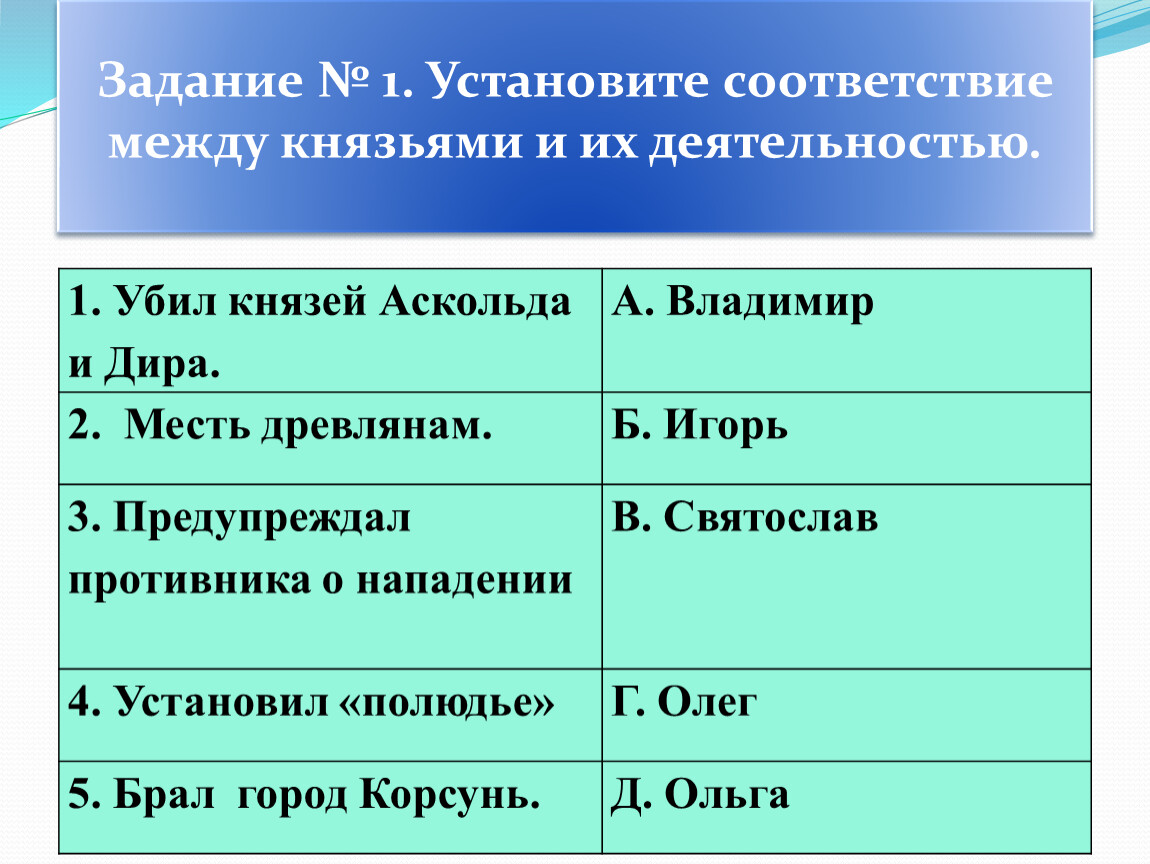 Задание № 1. Установите соответствие между князьями и их деятельностью.

| 1. Убил князей Аскольда и Дира. | А. Владимир |
|---|---|
| 2. Месть древлянам. | Б. Игорь |
| 3. Предупреждал противника о нападении | В. Святослав |
| 4. Установил «полюдье» | Г. Олег |
| 5. Брал город Корсунь. | Д. Ольга |